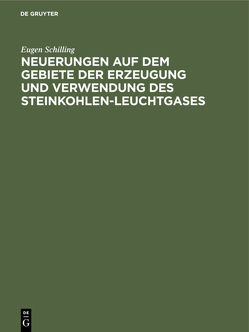 DE GRUYTER

Eugen Schilling

NEUERUNGEN AUF DEM GEBIETE DER ERZEUGUNG UND VERWENDUNG DES STEINKOHLEN-LEUCHTGASES

DE G